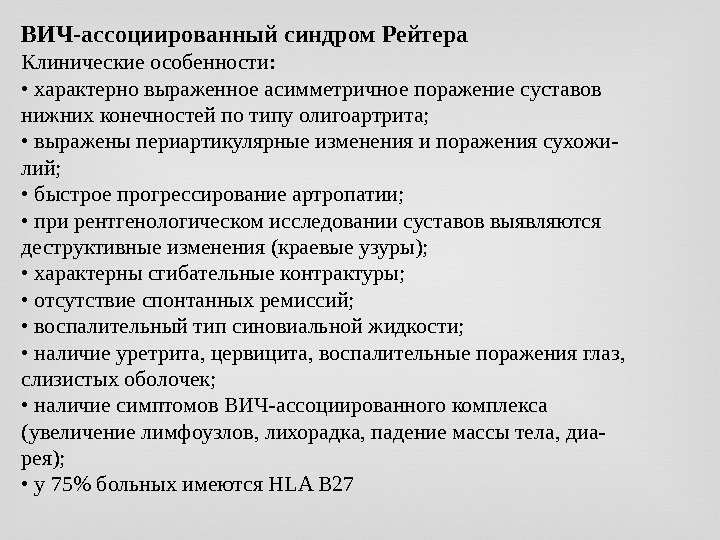 ВИЧ-ассоциированный синдром Рейтера
Клинические особенности:
• характерно выраженное асимметричное поражение суставов нижних конечностей по типу олигоартрита;
• выражены периартикулярные изменения и поражения сухожилий;
• быстрое прогрессирование артропатии;
• при рентгенологическом исследовании суставов выявляются деструктивные изменения (краевые узуры);
• характерны сгибательные контрактуры;
• отсутствие спонтанных ремиссий;
• воспалительный тип синовиальной жидкости;
• наличие уретрита, цервицита, воспалительные поражения глаз, слизистых оболочек;
• наличие симптомов ВИЧ-ассоциированного комплекса (увеличение лимфоузлов, лихорадка, падение массы тела, диарея);
• у 75% больных имеются HLA B27